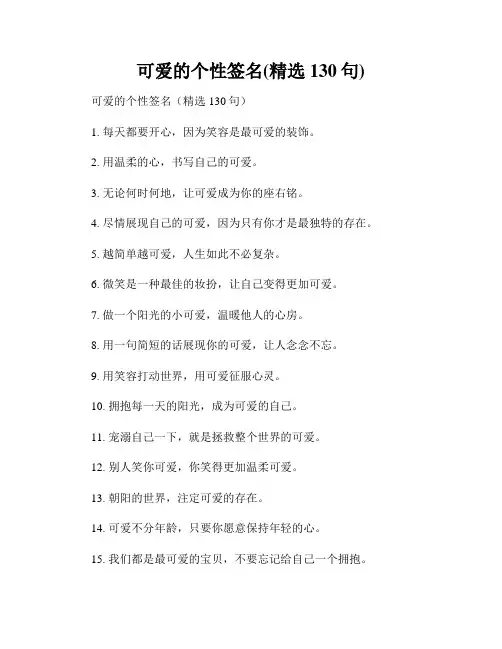 可爱的个性签名(精选 130 句)

可爱的个性签名（精选 130 句）

1. 每天都要开心，因为笑容是最可爱的装饰。

2. 用温柔的心，书写自己的可爱。

3. 无论何时何地，让可爱成为你的座右铭。

4. 尽情展现自己的可爱，因为只有你才是最独特的存在。

5. 越简单越可爱，人生如此不必复杂。

6. 微笑是一种最佳的妆扮，让自己变得更加可爱。

7. 做一个阳光的小可爱，温暖他人的心房。

8. 用一句简短的话展现你的可爱，让人念念不忘。

9. 用笑容打动世界，用可爱征服心灵。

10. 拥抱每一天的阳光，成为可爱的自己。

11. 宠溺自己一下，就是拯救整个世界的可爱。

12. 别人笑你可爱，你笑得更加温柔可爱。

13. 朝阳的世界，注定可爱的存在。

14. 可爱不分年龄，只要你愿意保持年轻的心。

15. 我们都是最可爱的宝贝，不要忘记给自己一个拥抱。